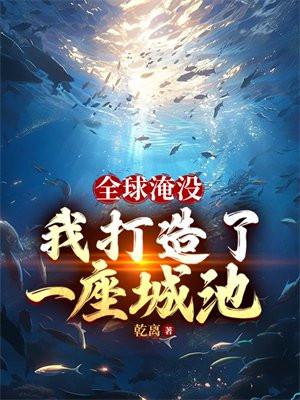 全球淹没

我打造了一座城池

乾离 著